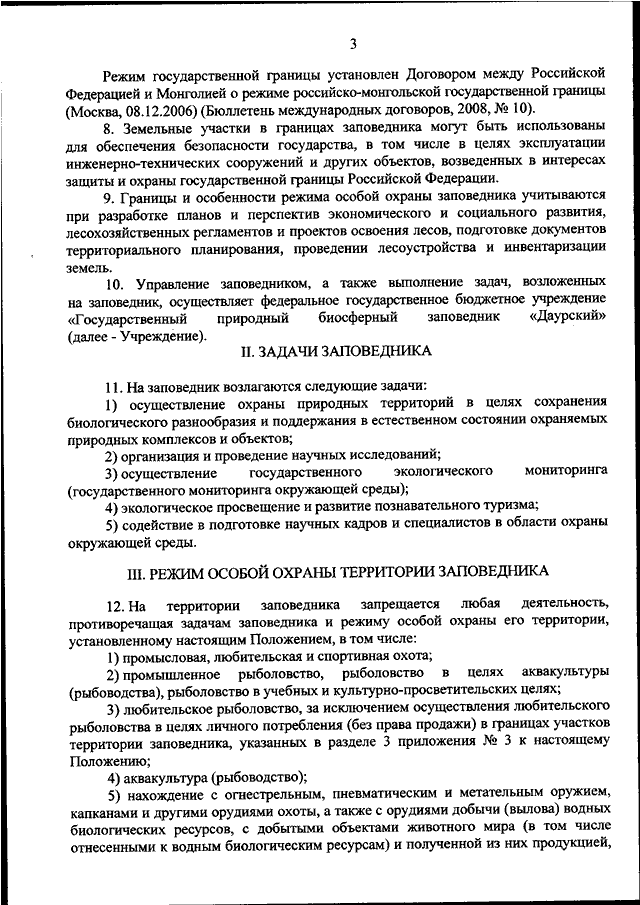 3

Режим государственной границы установлен Договором между Российской Федерацией и Монголией о режиме российско-монгольской государственной границы (Москва, 08.12.2006) (Бюллетень международных договоров, 2008, № 10).

8. Земельные участки в границах заповедника могут быть использованы для обеспечения безопасности государства, в том числе в целях эксплуатации инженерно-технических сооружений и других объектов, возведенных в интересах защиты и охраны государственной границы Российской Федерации.

9. Границы и особенности режима особой охраны заповедника учитываются при разработке планов и перспектив экономического и социального развития, лесохозяйственных регламентов и проектов освоения лесов, подготовке документов территориального планирования, проведении лесоустройства и инвентаризации земель.

10. Управление заповедником, а также выполнение задач, возложенных на заповедник, осуществляет федеральное государственное бюджетное учреждение «Государственный природный биосферный заповедник «Даурский» (далее - Учреждение).

II. ЗАДАЧИ ЗАПОВЕДНИКА

11. На заповедник возлагаются следующие задачи:

1) осуществление охраны природных территорий в целях сохранения биологического разнообразия и поддержания в естественном состоянии охраняемых природных комплексов и объектов;

2) организация и проведение научных исследований;

3) осуществление государственного экологического мониторинга (государственного мониторинга окружающей среды);

4) экологическое просвещение и развитие познавательного туризма;

5) содействие в подготовке научных кадров и специалистов в области охраны окружающей среды.

III. РЕЖИМ ОСОБОЙ ОХРАНЫ ТЕРРИТОРИИ ЗАПОВЕДНИКА

12. На территории заповедника запрещается любая деятельность, противоречащая задачам заповедника и режиму особой охраны его территории, установленному настоящим Положением, в том числе:

1) промысловая, любительская и спортивная охота;

2) промышленное рыболовство, рыболовство в целях аквакультуры (рыбоводства), рыболовство в учебных и культурно-просветительских целях;

3) любительское рыболовство, за исключением осуществления любительского рыболовства в целях личного потребления (без права продажи) в границах участков территории заповедника, указанных в разделе 3 приложения № 3 к настоящему Положению;

4) аквакультура (рыбоводство);

5) нахождение с огнестрельным, пневматическим и метательным оружием, капканами и другими орудиями охоты, а также с орудиями добычи (вылова) водных биологических ресурсов, с добытыми объектами животного мира (в том числе отнесенными к водным биологическим ресурсам) и полученной из них продукцией,